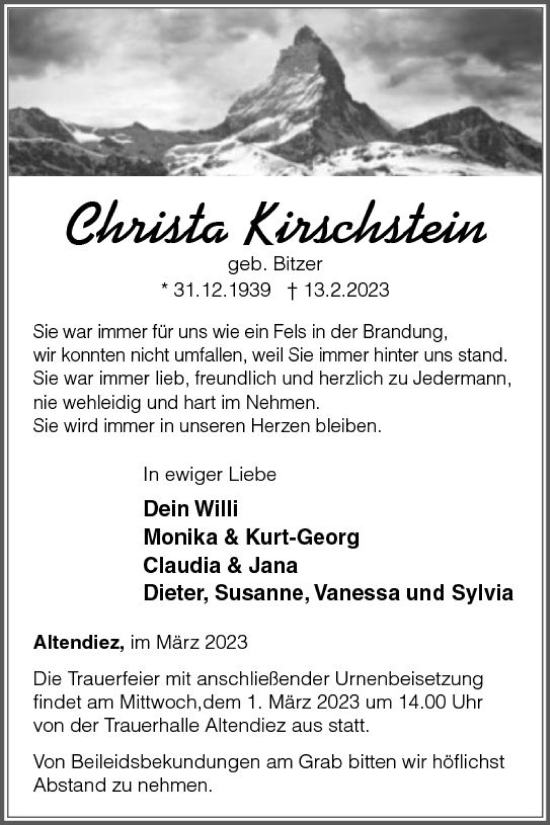 Christa Kirschstein

geb. Bitzer

* 31.12.1939 † 13.2.2023

Sie war immer für uns wie ein Fels in der Brandung, wir konnten nicht umfallen, weil Sie immer hinter uns stand. Sie war immer lieb, freundlich und herzlich zu Jedermann, nie wehleidig und hart im Nehmen.
Sie wird immer in unseren Herzen bleiben.

In ewiger Liebe

Dein Willi
Monika & Kurt-Georg
Claudia & Jana
Dieter, Susanne, Vanessa und Sylvia

Altendiez, im März 2023

Die Trauerfeier mit anschließender Urnenbeisetzung findet am Mittwoch,dem 1. März 2023 um 14.00 Uhr von der Trauerhalle Altendiez aus statt.

Von Beileidsbekundungen am Grab bitten wir höflichst Abstand zu nehmen.